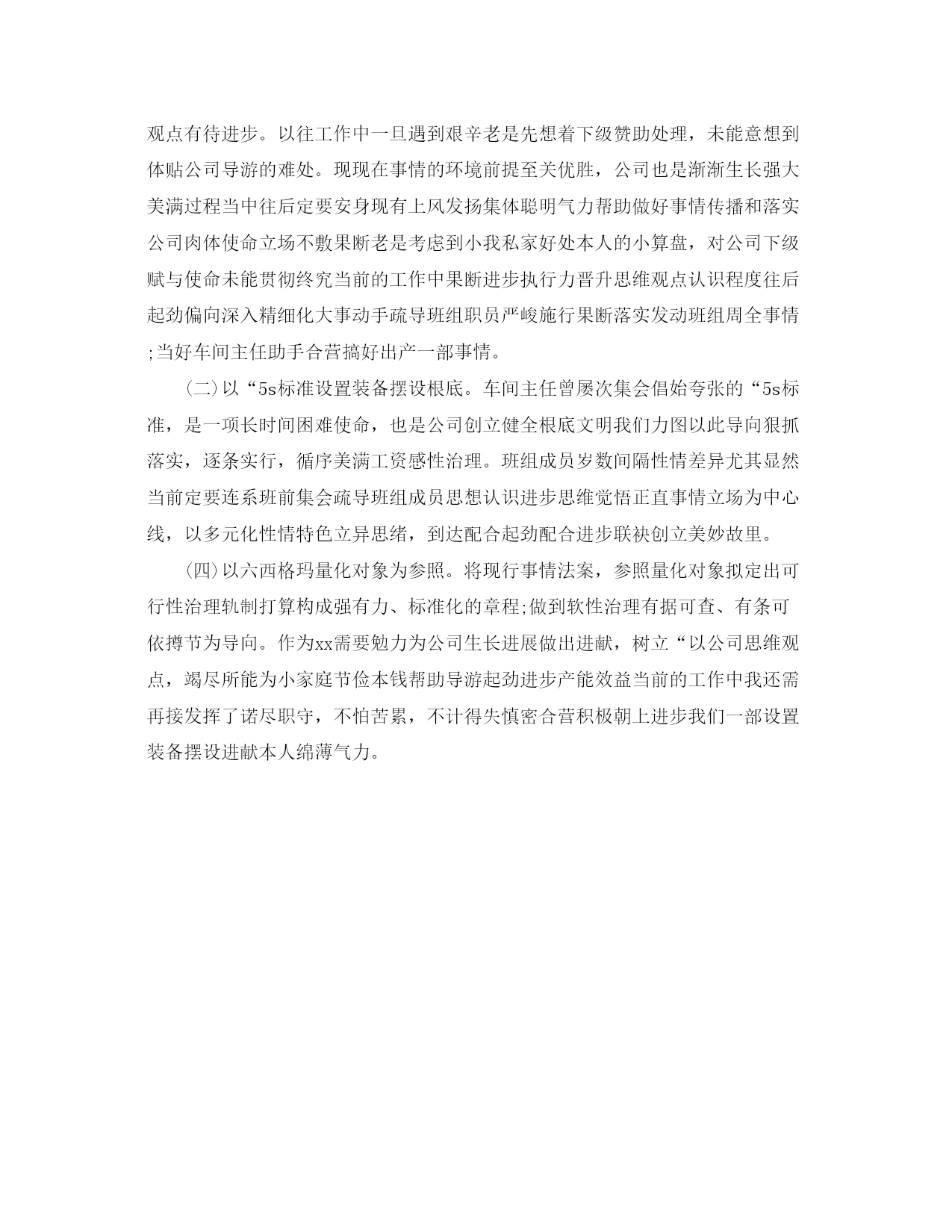 观点有待进步。以往工作中一旦遇到艰辛老是先想着下级赞助处理，未能意想到体贴公司导游的难处。现现在事情的环境前提至关优胜，公司也是渐渐生长强大美满过程当中往后定要安身现有上风发扬集体聪明气力帮助做好事情传播和落实公司肉体使命立场不敷果断老是考虑到小我私家好处本人的小算盘，对公司下级赋与使命未能贯彻终究当前的工作中果断进步执行力晋升思维观点认识程度往后起劲偏向深入精细化大事动手疏导班组职员严峻施行果断落实发动班组周全事情;当好车间主任助手合营搞好出产一部事情。

(二)以“5s标准设置装备摆设根底。车间主任曾屡次集会倡始夸张的“5s标准，是一项长时间困难使命，也是公司创立健全根底文明我们力图以此导向狠抓落实，逐条实行，循序美满工资感性治理。班组成员岁数间隔性情差异尤其显然当前定要连系班前集会疏导班组成员思想认识进步思维觉悟正直事情立场为中心线，以多元化性情特色立异思绪，到达配合起劲配合进步联袂创立美妙故里。

(四)以六西格玛量化对象为参照。将现行事情法案，参照量化对象拟定出可行性治理轨制打算构成强有力、标准化的章程;做到软性治理有据可查、有条可依撙节为导向。作为xx需要勉力为公司生长进展做出进献，树立“以公司思维观点，竭尽所能为小家庭节俭本钱帮助导游起劲进步产能效益当前的工作中我还需再接发挥了诺尽职守，不怕苦累，不计得失慎密合营积极朝上进步我们一部设置装备摆设进献本人绵薄气力。